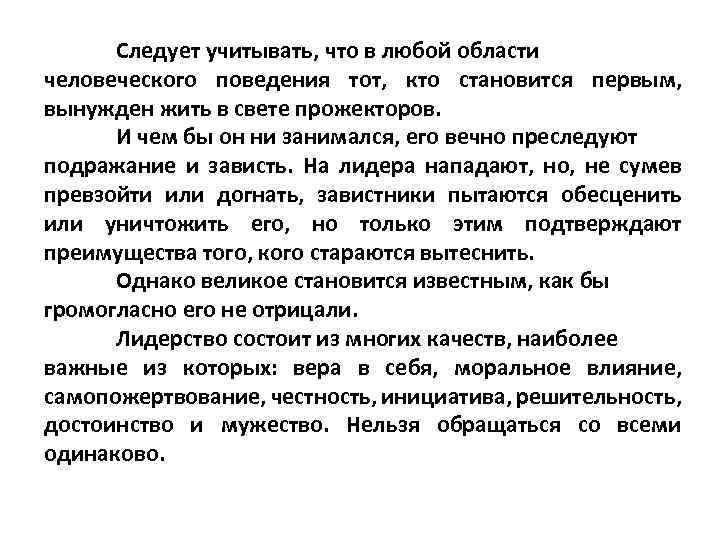 Следует учитывать, что в любой области человеческого поведения тот, кто становится первым, вынужден жить в свете прожекторов.

И чем бы он ни занимался, его вечно преследуют подражание и зависть. На лидера нападают, но, не сумев превзойти или догнать, завистники пытаются обесценить или уничтожить его, но только этим подтверждают преимущества того, кого стараются вытеснить.

Однако великое становится известным, как бы громогласно его не отрицали.

Лидерство состоит из многих качеств, наиболее важные из которых: вера в себя, моральное влияние, самопожертвование, честность, инициатива, решительность, достоинство и мужество. Нельзя обращаться со всеми одинаково.